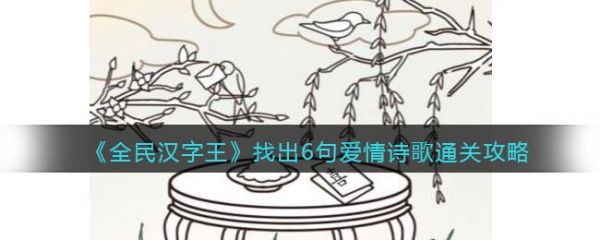 《全民汉字王》找出6句爱情诗歌通关攻略

喜